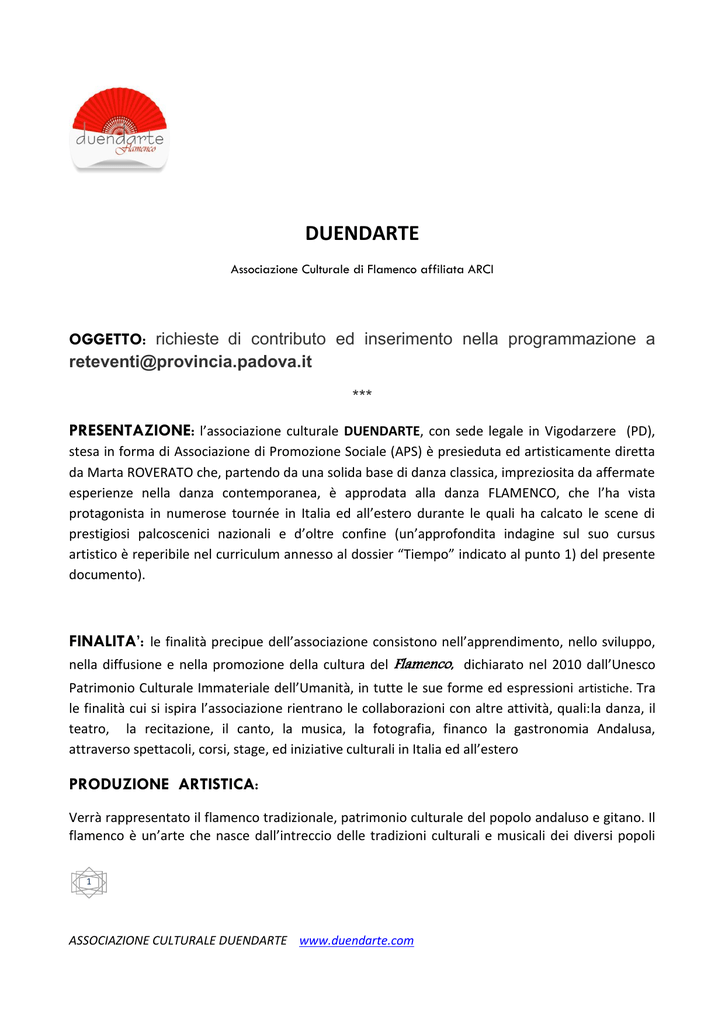 duendarte
Flamenco

DUENDARTE

Associazione Culturale di Flamenco affiliata ARCI

OGGETTO: richieste di contributo ed inserimento nella programmazione a reteventi@provincia.padova.it

***

PRESENTAZIONE: l'associazione culturale DUENDARTE, con sede legale in Vigodarzere (PD), stesa in forma di Associazione di Promozione Sociale (APS) è presieduta ed artisticamente diretta da Marta ROVERATO che, partendo da una solida base di danza classica, impreziosita da affermate esperienze nella danza contemporanea, è approdata alla danza FLAMENCO, che l'ha vista protagonista in numerose tournée in Italia ed all'estero durante le quali ha calcato le scene di prestigiosi palcoscenici nazionali e d'oltre confine (un'approfondita indagine sul suo cursus artistico è reperibile nel curriculum annesso al dossier "Tiempo" indicato al punto 1) del presente documento).

FINALITA': le finalità precipue dell'associazione consistono nell'apprendimento, nello sviluppo, nella diffusione e nella promozione della cultura del Flamenco, dichiarato nel 2010 dall'Unesco Patrimonio Culturale Immateriale dell'Umanità, in tutte le sue forme ed espressioni artistiche. Tra le finalità cui si ispira l'associazione rientrano le collaborazioni con altre attività, quali:la danza, il teatro, la recitazione, il canto, la musica, la fotografia, financo la gastronomia Andalusa, attraverso spettacoli, corsi, stage, ed iniziative culturali in Italia ed all'estero

PRODUZIONE ARTISTICA:

Verrà rappresentato il flamenco tradizionale, patrimonio culturale del popolo andaluso e gitano. Il flamenco è un'arte che nasce dall'intreccio delle tradizioni culturali e musicali dei diversi popoli

1

ASSOCIAZIONE CULTURALE DUENDARTE www.duendarte.com